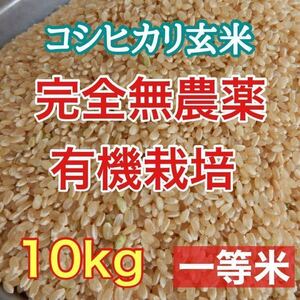 コシヒカリ玄米

完全無農薬

有機栽培

10kg

一等米